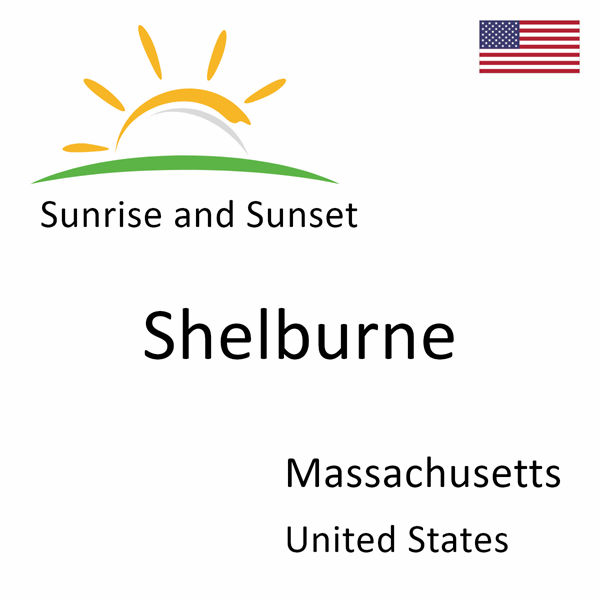 Sunrise and Sunset

Shelburne

Massachusetts

United States